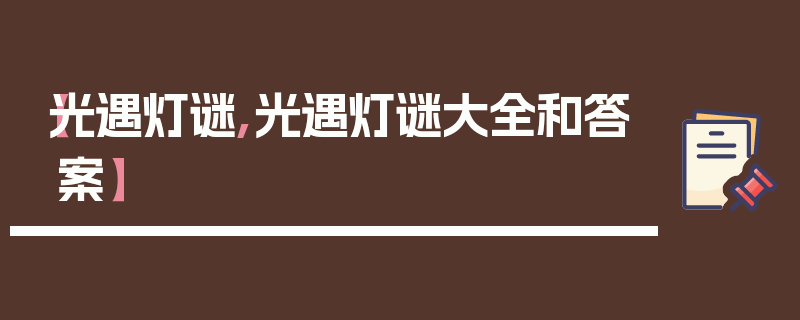 【光遇灯谜,光遇灯谜大全和答案】